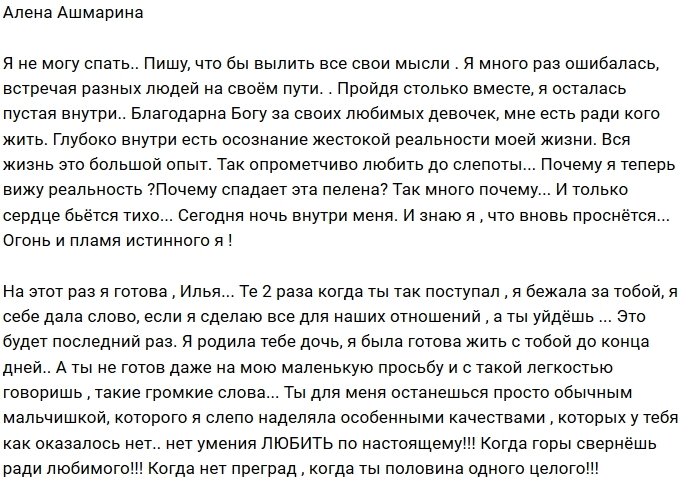 Алена Ашмарина

Я не могу спать.. Пишу, что бы вылить все свои мысли . Я много раз ошибалась, встречая разных людей на своём пути. . Пройдя столько вместе, я осталась пустая внутри.. Благодарна Богу за своих любимых девочек, мне есть ради кого жить. Глубоко внутри есть осознание жестокой реальности моей жизни. Вся жизнь это большой опыт. Так опрометчиво любить до слепоты... Почему я теперь вижу реальность ?Почему спадает эта пелена? Так много почему... И только сердце бьётся тихо... Сегодня ночь внутри меня. И знаю я , что вновь проснётся... Огонь и пламя истинного я !

На этот раз я готова , Илья... Те 2 раза когда ты так поступал , я бежала за тобой, я себе дала слово, если я сделаю все для наших отношений , а ты уйдёшь ... Это будет последний раз. Я родила тебе дочь, я была готова жить с тобой до конца дней.. А ты не готов даже на мою маленькую просьбу и с такой легкостью говоришь , такие громкие слова... Ты для меня останешься просто обычным мальчишкой, которого я слепо наделяла особенными качествами , которых у тебя как оказалось нет.. нет умения ЛЮБИТЬ по настоящему!!! Когда горы свернёшь ради любимого!!! Когда нет преград , когда ты половина одного целого!!!